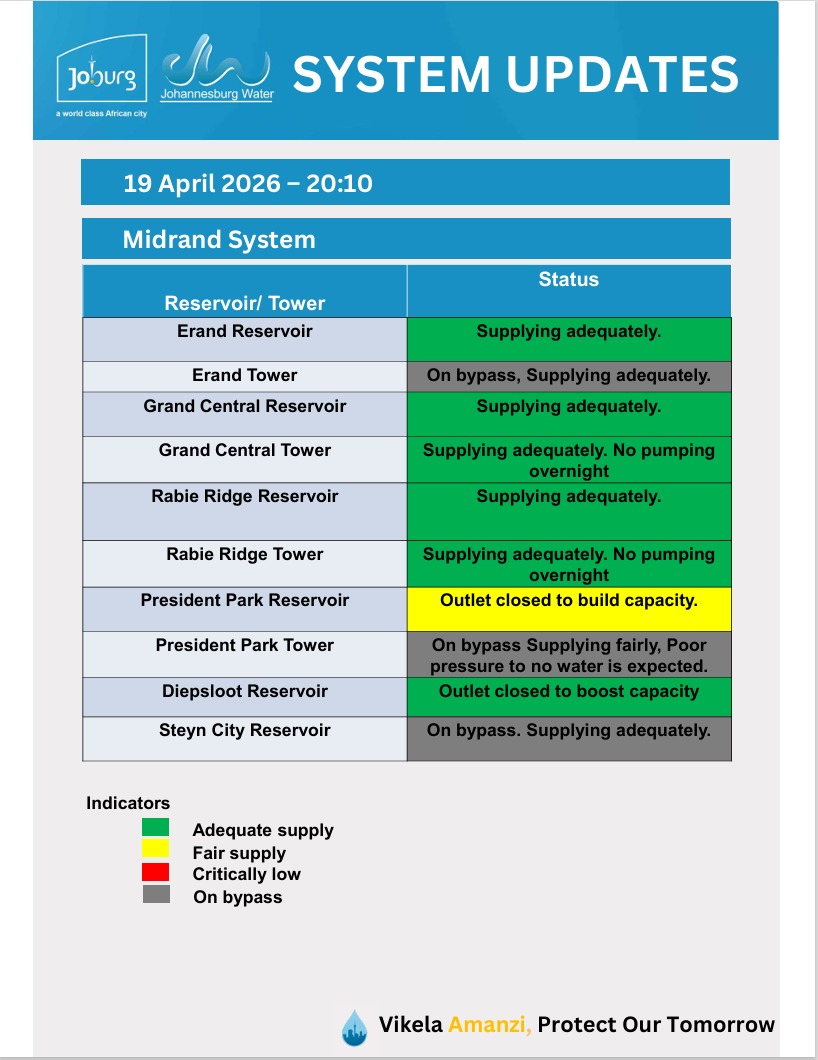 Joburg
a world class African city
Johannesburg Water
SYSTEM UPDATES

19 April 2026 – 20:10

Midrand System

| Reservoir/ Tower | Status |
|---|---|
| Erand Reservoir | Supplying adequately. |
| Erand Tower | On bypass, Supplying adequately. |
| Grand Central Reservoir | Supplying adequately. |
| Grand Central Tower | Supplying adequately. No pumping overnight |
| Rabie Ridge Reservoir | Supplying adequately. |
| Rabie Ridge Tower | Supplying adequately. No pumping overnight |
| President Park Reservoir | Outlet closed to build capacity. |
| President Park Tower | On bypass Supplying fairly, Poor pressure to no water is expected. |
| Diepsloot Reservoir | Outlet closed to boost capacity |
| Steyn City Reservoir | On bypass. Supplying adequately. |

Indicators
Adequate supply
Fair supply
Critically low
On bypass

Vikela Amanzi, Protect Our Tomorrow